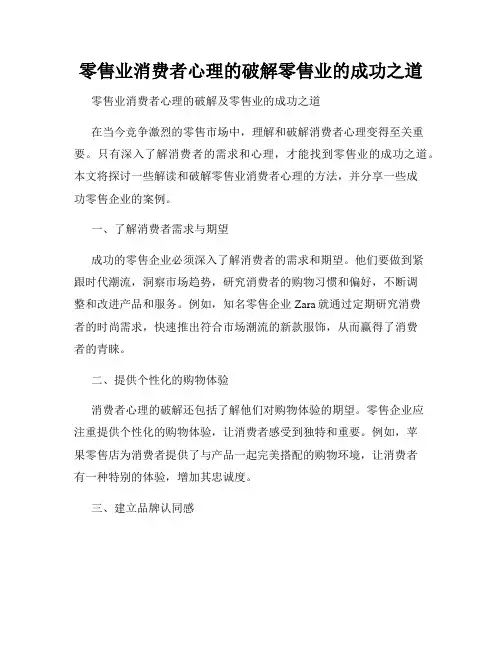 零售业消费者心理的破解零售业的成功之道

零售业消费者心理的破解及零售业的成功之道

在当今竞争激烈的零售市场中，理解和破解消费者心理变得至关重要。只有深入了解消费者的需求和心理，才能找到零售业的成功之道。本文将探讨一些解读和破解零售业消费者心理的方法，并分享一些成功零售企业的案例。

一、了解消费者需求与期望

成功的零售企业必须深入了解消费者的需求和期望。他们要做到紧跟时代潮流，洞察市场趋势，研究消费者的购物习惯和偏好，不断调整和改进产品和服务。例如，知名零售企业 Zara 就通过定期研究消费者的时尚需求，快速推出符合市场潮流的新款服饰，从而赢得了消费者的青睐。

二、提供个性化的购物体验

消费者心理的破解还包括了解他们对购物体验的期望。零售企业应注重提供个性化的购物体验，让消费者感受到独特和重要。例如，苹果零售店为消费者提供了与产品一起完美搭配的购物环境，让消费者有一种特别的体验，增加其忠诚度。

三、建立品牌认同感